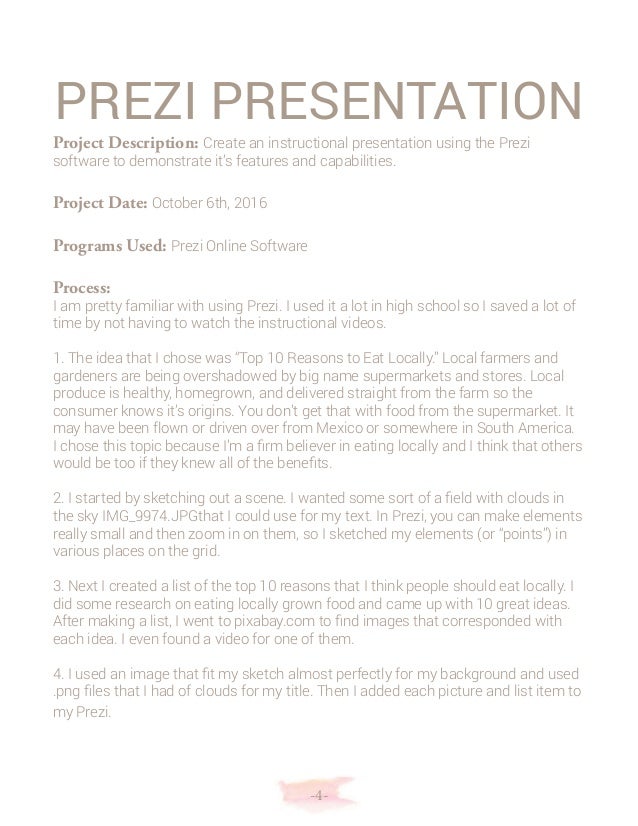 PREZI PRESENTATION

Project Description: Create an instructional presentation using the Prezi software to demonstrate it's features and capabilities.

Project Date: October 6th, 2016

Programs Used: Prezi Online Software

Process:
I am pretty familiar with using Prezi. I used it a lot in high school so I saved a lot of time by not having to watch the instructional videos.

1. The idea that I chose was "Top 10 Reasons to Eat Locally." Local farmers and gardeners are being overshadowed by big name supermarkets and stores. Local produce is healthy, homegrown, and delivered straight from the farm so the consumer knows it's origins. You don't get that with food from the supermarket. It may have been flown or driven over from Mexico or somewhere in South America. I chose this topic because I'm a firm believer in eating locally and I think that others would be too if they knew all of the benefits.

2. I started by sketching out a scene. I wanted some sort of a field with clouds in the sky IMG_9974.JPGthat I could use for my text. In Prezi, you can make elements really small and then zoom in on them, so I sketched my elements (or "points") in various places on the grid.

3. Next I created a list of the top 10 reasons that I think people should eat locally. I did some research on eating locally grown food and came up with 10 great ideas. After making a list, I went to pixabay.com to find images that corresponded with each idea. I even found a video for one of them.

4. I used an image that fit my sketch almost perfectly for my background and used .png files that I had of clouds for my title. Then I added each picture and list item to my Prezi.

-4-